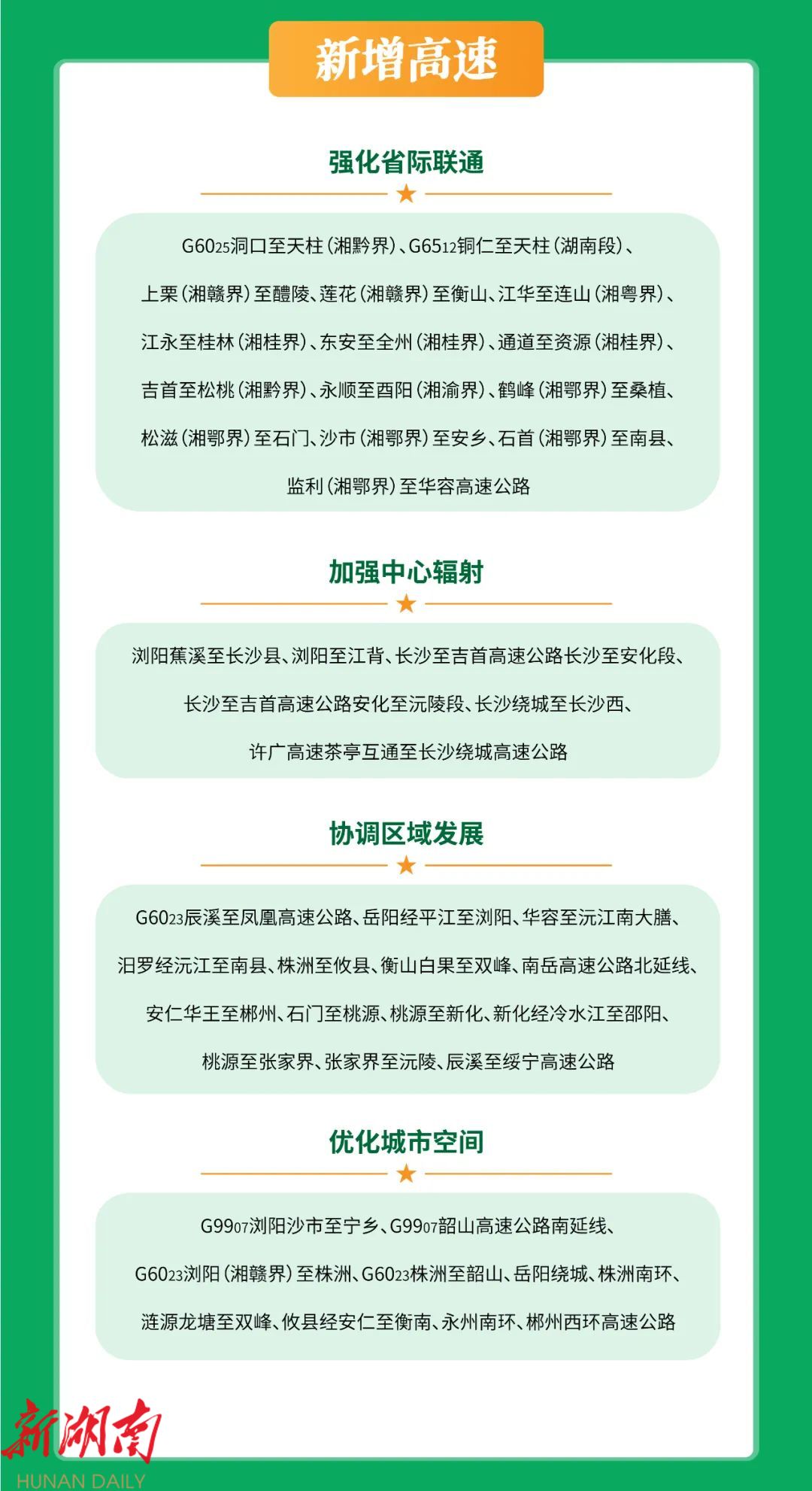 新增高速

强化省际联通

G6025洞口至天柱(湘黔界)、G6512铜仁至天柱(湖南段)、上栗(湘赣界)至醴陵、莲花(湘赣界)至衡山、江华至连山(湘粤界)、江永至桂林(湘桂界)、东安至全州(湘桂界)、通道至资源(湘桂界)、吉首至松桃(湘黔界)、永顺至酉阳(湘渝界)、鹤峰(湘鄂界)至桑植、松滋(湘鄂界)至石门、沙市(湘鄂界)至安乡、石首(湘鄂界)至南县、监利(湘鄂界)至华容高速公路

加强中心辐射

浏阳蕉溪至长沙县、浏阳至江背、长沙至吉首高速公路长沙至安化段、长沙至吉首高速公路安化至沅陵段、长沙绕城至长沙西、许广高速茶亭互通至长沙绕城高速公路

协调区域发展

G6023辰溪至凤凰高速公路、岳阳经平江至浏阳、华容至沅江南大膳、汨罗经沅江至南县、株洲至攸县、衡山白果至双峰、南岳高速公路北延线、安仁华王至郴州、石门至桃源、桃源至新化、新化经冷水江至邵阳、桃源至张家界、张家界至沅陵、辰溪至绥宁高速公路

优化城市空间

G9907浏阳沙市至宁乡、G9907韶山高速公路南延线、G6023浏阳(湘赣界)至株洲、G6023株洲至韶山、岳阳绕城、株洲南环、涟源龙塘至双峰、攸县经安仁至衡南、永州南环、郴州西环高速公路

新湖南
HUNAN DAILY